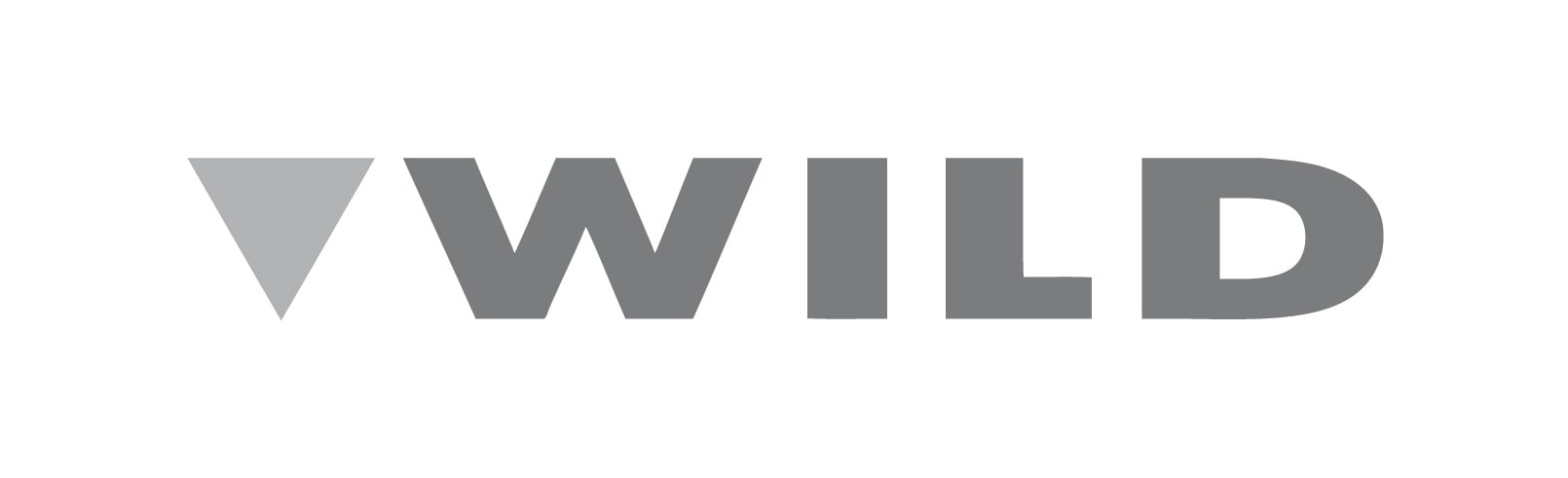 WILD